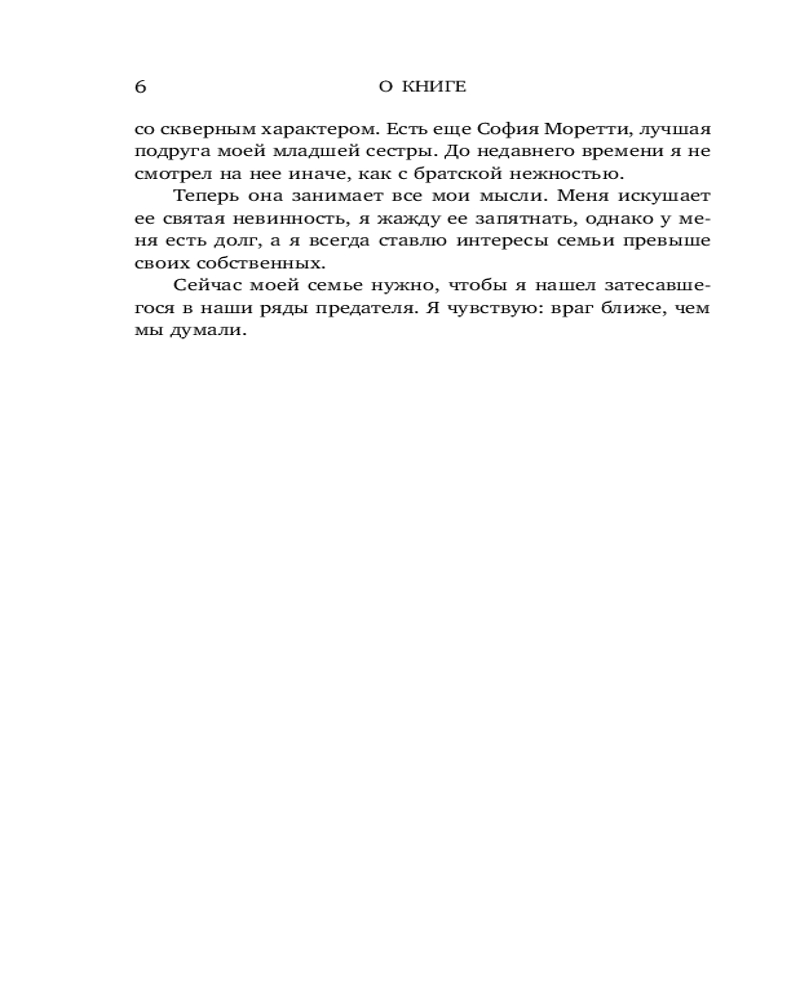 6 О КНИГЕ

со скверным характером. Есть еще София Моретти, лучшая подруга моей младшей сестры. До недавнего времени я не смотрел на нее иначе, как с братской нежностью.

Теперь она занимает все мои мысли. Меня искушает ее святая невинность, я жажду ее запятнать, однако у меня есть долг, а я всегда ставлю интересы семьи превыше своих собственных.

Сейчас моей семье нужно, чтобы я нашел затесавшегося в наши ряды предателя. Я чувствую: враг ближе, чем мы думали.